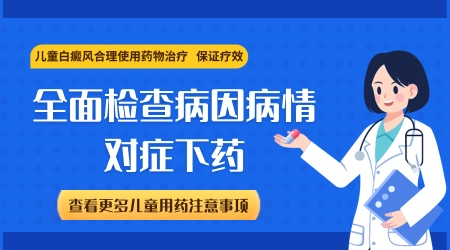 儿童白癜风合理使用药物治疗　保证疗效

全面检查病因病情

对症下药

查看更多儿童用药注意事项